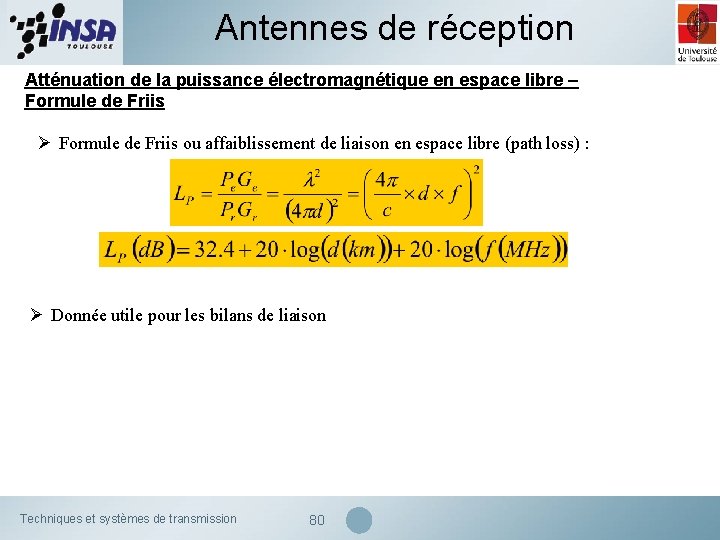 INSA
TOULOUSE

Antennes de réception

Université de Toulouse

Atténuation de la puissance électromagnétique en espace libre – Formule de Friis

➢ Formule de Friis ou affaiblissement de liaison en espace libre (path loss) :

$L_P = \frac{P_e G_e}{P_r G_r} = \frac{\lambda^2}{(4\pi d)^2} = \left(\frac{4\pi}{c} \times d \times f\right)^2$

$L_P(dB) = 32.4 + 20 \cdot \log(d(km)) + 20 \cdot \log(f(MHz))$

➢ Donnée utile pour les bilans de liaison

Techniques et systèmes de transmission

80